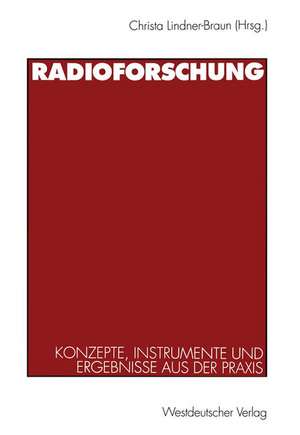 Christa Lindner-Braun (Hrsg.)

RADIOFORSCHUNG

KONZEPTE, INSTRUMENTE UND ERGEBNISSE AUS DER PRAXIS

Westdeutscher Verlag